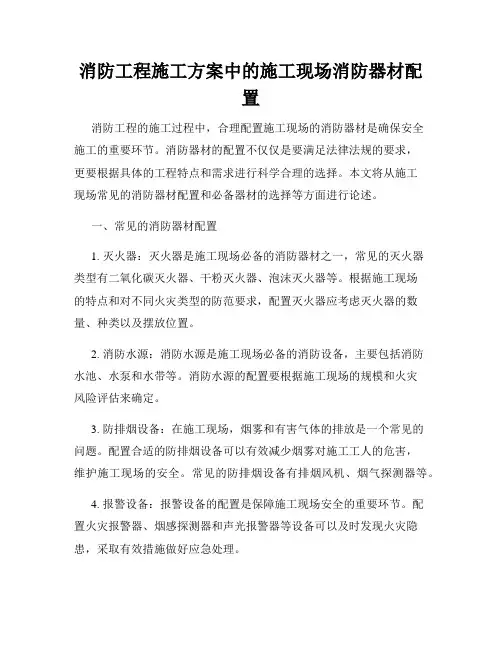 消防工程施工方案中的施工现场消防器材配置

消防工程的施工过程中，合理配置施工现场的消防器材是确保安全施工的重要环节。消防器材的配置不仅仅是要满足法律法规的要求，更要根据具体的工程特点和需求进行科学合理的选择。本文将从施工现场常见的消防器材配置和必备器材的选择等方面进行论述。

一、常见的消防器材配置

1. 灭火器：灭火器是施工现场必备的消防器材之一，常见的灭火器类型有二氧化碳灭火器、干粉灭火器、泡沫灭火器等。根据施工现场的特点和对不同火灾类型的防范要求，配置灭火器应考虑灭火器的数量、种类以及摆放位置。

2. 消防水源：消防水源是施工现场必备的消防设备，主要包括消防水池、水泵和水带等。消防水源的配置要根据施工现场的规模和火灾风险评估来确定。

3. 防排烟设备：在施工现场，烟雾和有害气体的排放是一个常见的问题。配置合适的防排烟设备可以有效减少烟雾对施工工人的危害，维护施工现场的安全。常见的防排烟设备有排烟风机、烟气探测器等。

4. 报警设备：报警设备的配置是保障施工现场安全的重要环节。配置火灾报警器、烟感探测器和声光报警器等设备可以及时发现火灾隐患，采取有效措施做好应急处理。